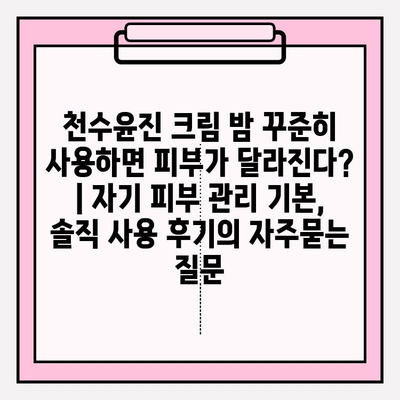 천수윤진 크림 밤 꾸준히 사용하면 피부가 달라진다? | 자기 피부 관리 기본, 솔직 사용 후기의 자주묻는 질문